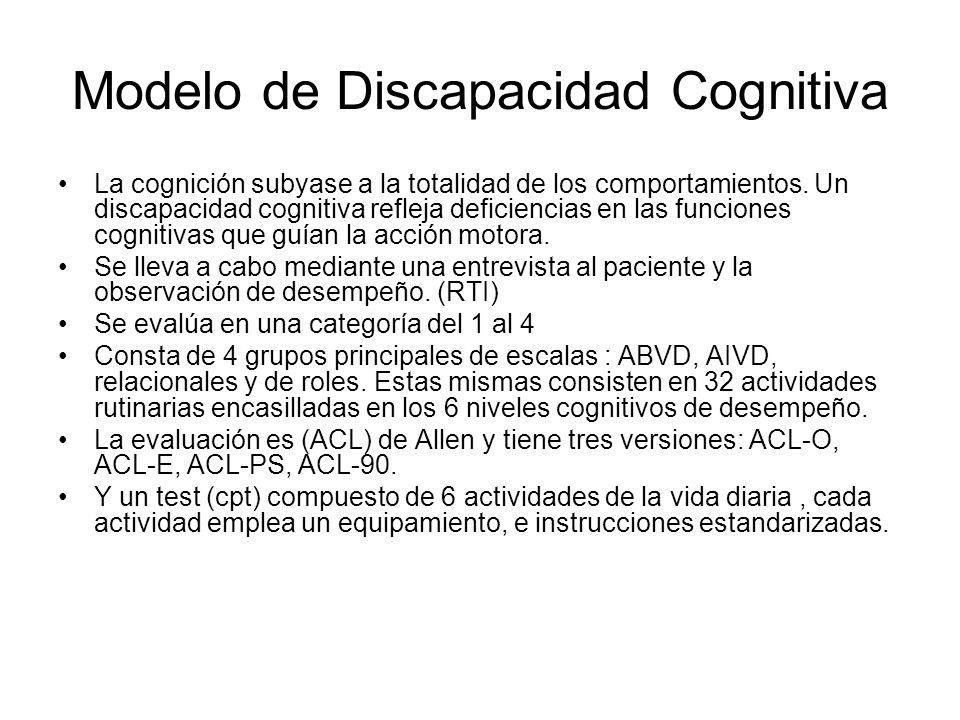 Modelo de Discapacidad Cognitiva

• La cognición subyase a la totalidad de los comportamientos. Un discapacidad cognitiva refleja deficiencias en las funciones cognitivas que guían la acción motora.
• Se lleva a cabo mediante una entrevista al paciente y la observación de desempeño. (RTI)
• Se evalúa en una categoría del 1 al 4
• Consta de 4 grupos principales de escalas : ABVD, AIVD, relacionales y de roles. Estas mismas consisten en 32 actividades rutinarias encasilladas en los 6 niveles cognitivos de desempeño.
• La evaluación es (ACL) de Allen y tiene tres versiones: ACL-O, ACL-E, ACL-PS, ACL-90.
• Y un test (cpt) compuesto de 6 actividades de la vida diaria , cada actividad emplea un equipamiento, e instrucciones estandarizadas.